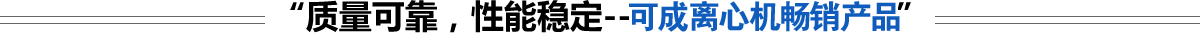 “质量可靠，性能稳定--可成离心机畅销产品”